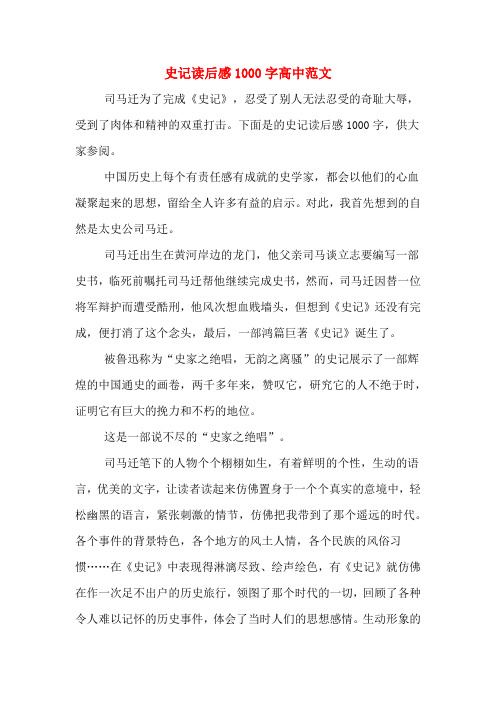 史记读后感1000字高中范文

司马迁为了完成《史记》，忍受了别人无法忍受的奇耻大辱，受到了肉体和精神的双重打击。下面是的史记读后感1000字，供大家参阅。

中国历史上每个有责任感有成就的史学家，都会以他们的心血凝聚起来的思想，留给全人许多有益的启示。对此，我首先想到的自然是太史公司马迁。

司马迁出生在黄河岸边的龙门，他父亲司马谈立志要编写一部史书，临死前嘱托司马迁帮他继续完成史书，然而，司马迁因替一位将军辩护而遭受酷刑，他风次想血贱墙头，但想到《史记》还没有完成，便打消了这个念头，最后，一部鸿篇巨著《史记》诞生了。

被鲁迅称为“史家之绝唱，无韵之离骚”的史记展示了一部辉煌的中国通史的画卷，两千多年来，赞叹它，研究它的人不绝于时，证明它有巨大的挽力和不朽的地位。

这是一部说不尽的“史家之绝唱”。

司马迁笔下的人物个个栩栩如生，有着鲜明的个性，生动的语言，优美的文字，让读者读起来仿佛置身于一个个真实的意境中，轻松幽黑的语言，紧张刺激的情节，仿佛把我带到了那个遥远的时代。各个事件的背景特色，各个地方的风土人情，各个民族的风俗习惯……在《史记》中表现得淋漓尽致、绘声绘色，有《史记》就仿佛在作一次足不出户的历史旅行，领图了那个时代的一切，回顾了各种令人难以记怀的历史事件，体会了当时人们的思想感情。生动形象的